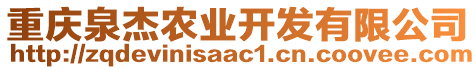 重庆泉杰农业开发有限公司
http://zqdevinisaac1.cn.coovee.com